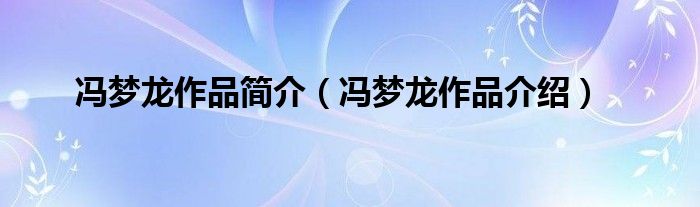 冯梦龙作品简介（冯梦龙作品介绍）